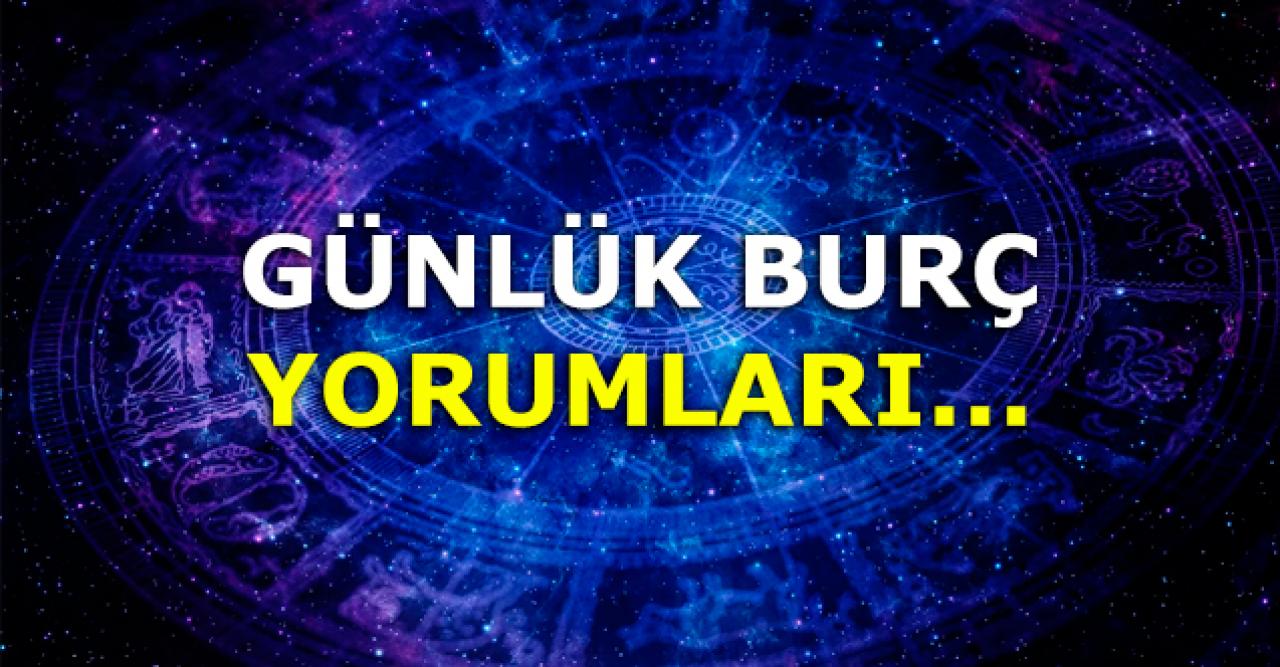 GÜNLÜK BURÇ
YORUMLARI...